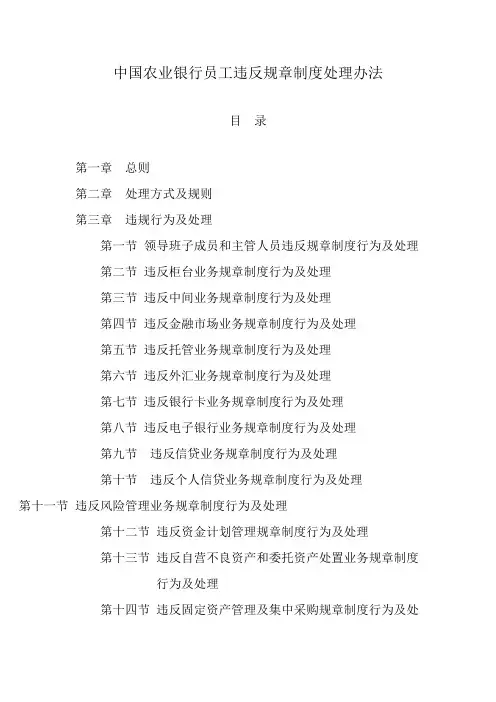 中国农业银行员工违反规章制度处理办法

目 录

第一章 总则

第二章 处理方式及规则

第三章 违规行为及处理

第一节 领导班子成员和主管人员违反规章制度行为及处理

第二节 违反柜台业务规章制度行为及处理

第三节 违反中间业务规章制度行为及处理

第四节 违反金融市场业务规章制度行为及处理

第五节 违反托管业务规章制度行为及处理

第六节 违反外汇业务规章制度行为及处理

第七节 违反银行卡业务规章制度行为及处理

第八节 违反电子银行业务规章制度行为及处理

第九节 违反信贷业务规章制度行为及处理

第十节 违反个人信贷业务规章制度行为及处理

第十一节 违反风险管理业务规章制度行为及处理

第十二节 违反资金计划管理规章制度行为及处理

第十三节 违反自营不良资产和委托资产处置业务规章制度行为及处理

第十四节 违反固定资产管理及集中采购规章制度行为及处